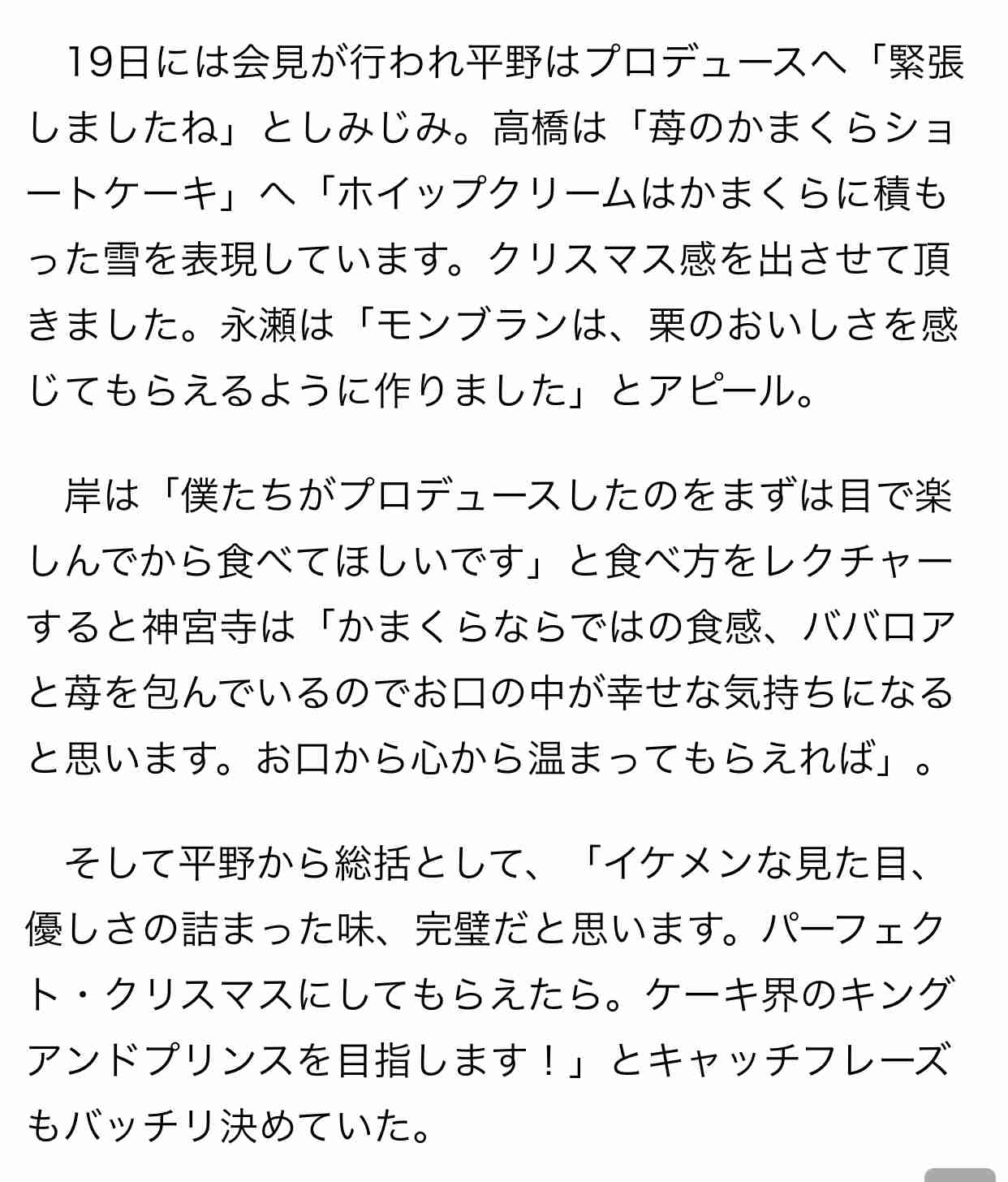 19日には会見が行われ平野はプロデュースへ「緊張しましたね」としみじみ。高橋は「苺のかまくらショートケーキ」へ「ホイップクリームはかまくらに積もった雪を表現しています。クリスマス感を出させて頂きました。永瀬は「モンブランは、栗のおいしさを感じてもらえるように作りました」とアピール。

岸は「僕たちがプロデュースしたのをまずは目で楽しんでから食べてほしいです」と食べ方をレクチャーすると神宮寺は「かまくらならではの食感、ババロアと苺を包んでいるのでお口の中が幸せな気持ちになると思います。お口から心から温まってもらえれば」。

そして平野から総括として、「イケメンな見た目、優しさの詰まった味、完璧だと思います。パーフェクト・クリスマスにしてもらえたら。ケーキ界のキングアンドプリンスを目指します！」とキャッチフレーズもバッチリ決めていた。